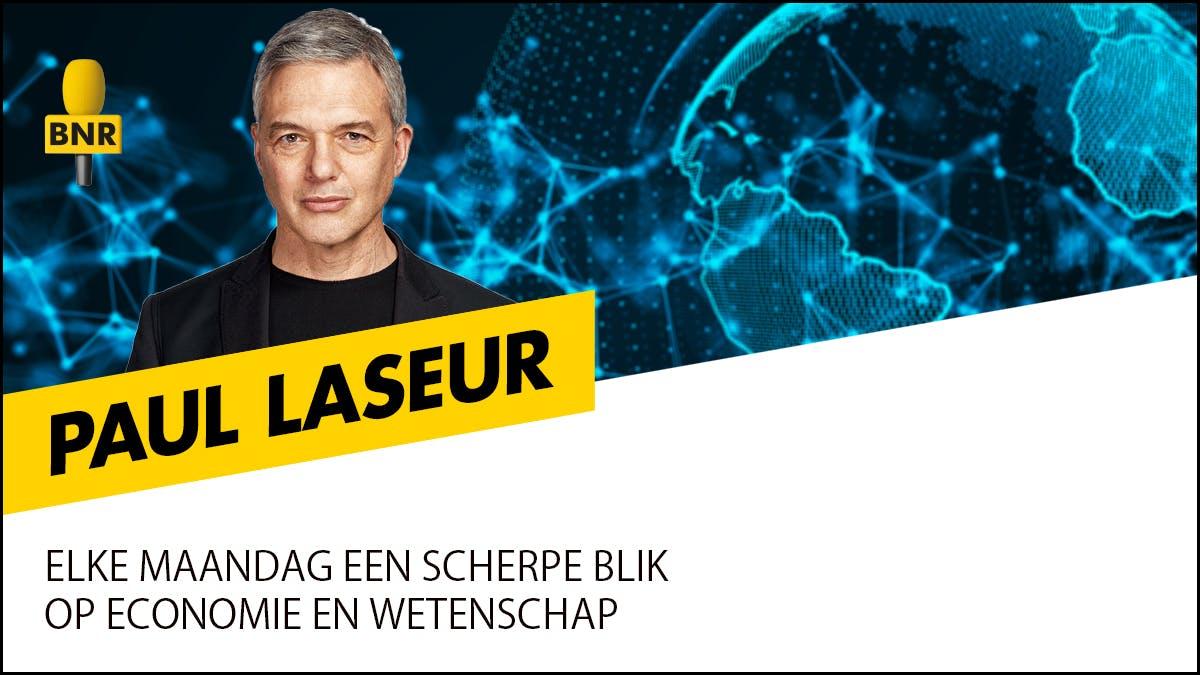 BNR

PAUL LASEUR

ELKE MAANDAG EEN SCHERPE BLIK OP ECONOMIE EN WETENSCHAP